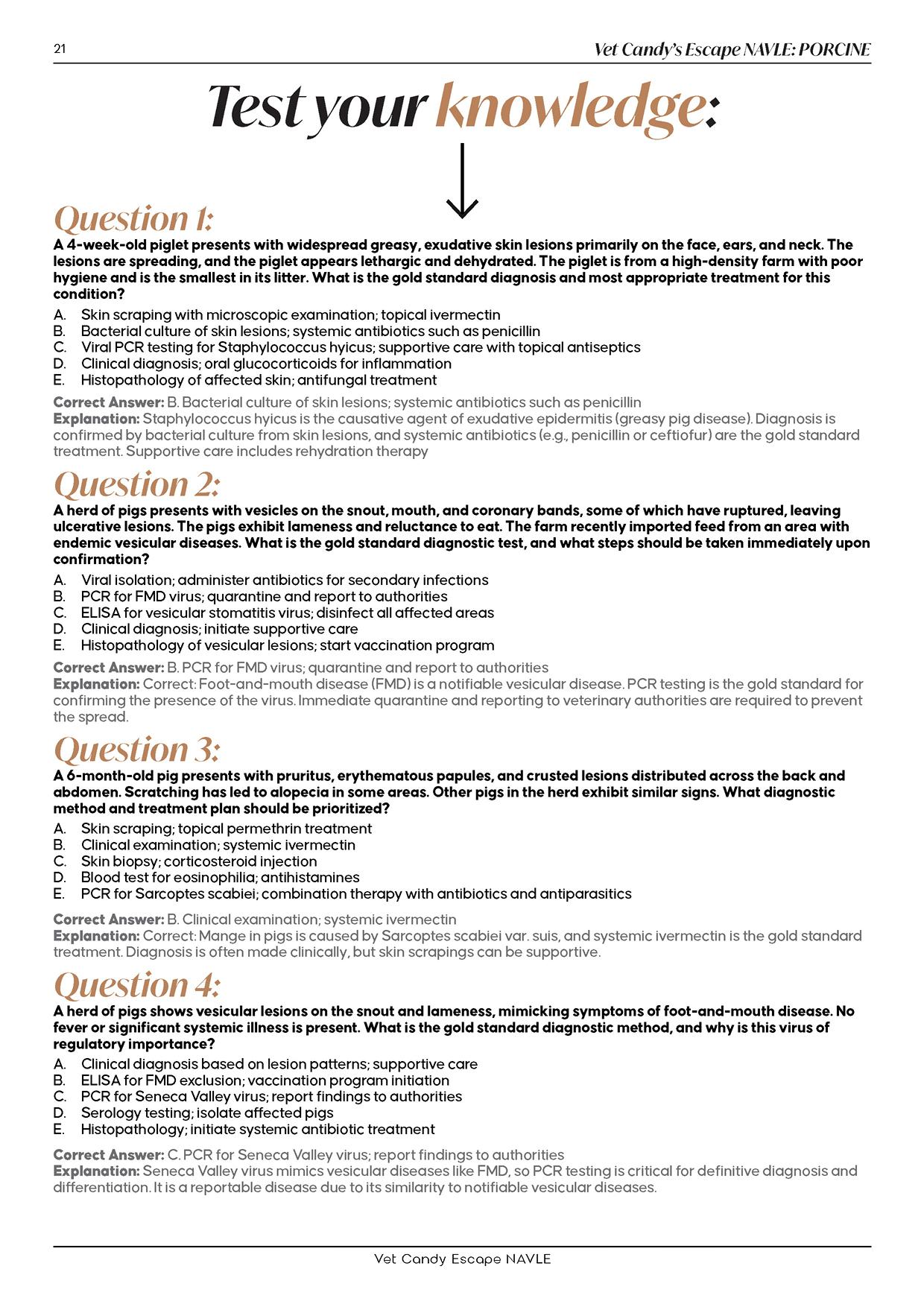 21

Vet Candy's Escape NAVLE: PORCINE

Test your knowledge:

Question 1:

A 4-week-old piglet presents with widespread greasy, exudative skin lesions primarily on the face, ears, and neck. The lesions are spreading, and the piglet appears lethargic and dehydrated. The piglet is from a high-density farm with poor hygiene and is the smallest in its litter. What is the gold standard diagnosis and most appropriate treatment for this condition?

A. Skin scraping with microscopic examination; topical ivermectin
B. Bacterial culture of skin lesions; systemic antibiotics such as penicillin
C. Viral PCR testing for Staphylococcus hyicus; supportive care with topical antiseptics
D. Clinical diagnosis; oral glucocorticoids for inflammation
E. Histopathology of affected skin; antifungal treatment

Correct Answer: B. Bacterial culture of skin lesions; systemic antibiotics such as penicillin
Explanation: Staphylococcus hyicus is the causative agent of exudative epidermitis (greasy pig disease). Diagnosis is confirmed by bacterial culture from skin lesions, and systemic antibiotics (e.g., penicillin or ceftiofur) are the gold standard treatment. Supportive care includes rehydration therapy

Question 2:

A herd of pigs presents with vesicles on the snout, mouth, and coronary bands, some of which have ruptured, leaving ulcerative lesions. The pigs exhibit lameness and reluctance to eat. The farm recently imported feed from an area with endemic vesicular diseases. What is the gold standard diagnostic test, and what steps should be taken immediately upon confirmation?

A. Viral isolation; administer antibiotics for secondary infections
B. PCR for FMD virus; quarantine and report to authorities
C. ELISA for vesicular stomatitis virus; disinfect all affected areas
D. Clinical diagnosis; initiate supportive care
E. Histopathology of vesicular lesions; start vaccination program

Correct Answer: B. PCR for FMD virus; quarantine and report to authorities
Explanation: Correct: Foot-and-mouth disease (FMD) is a notifiable vesicular disease. PCR testing is the gold standard for confirming the presence of the virus. Immediate quarantine and reporting to veterinary authorities are required to prevent the spread.

Question 3:

A 6-month-old pig presents with pruritus, erythematous papules, and crusted lesions distributed across the back and abdomen. Scratching has led to alopecia in some areas. Other pigs in the herd exhibit similar signs. What diagnostic method and treatment plan should be prioritized?

A. Skin scraping; topical permethrin treatment
B. Clinical examination; systemic ivermectin
C. Skin biopsy; corticosteroid injection
D. Blood test for eosinophilia; antihistamines
E. PCR for Sarcoptes scabiei; combination therapy with antibiotics and antiparasitics

Correct Answer: B. Clinical examination; systemic ivermectin
Explanation: Correct: Mange in pigs is caused by Sarcoptes scabiei var. suis, and systemic ivermectin is the gold standard treatment. Diagnosis is often made clinically, but skin scrapings can be supportive.

Question 4:

A herd of pigs shows vesicular lesions on the snout and lameness, mimicking symptoms of foot-and-mouth disease. No fever or significant systemic illness is present. What is the gold standard diagnostic method, and why is this virus of regulatory importance?

A. Clinical diagnosis based on lesion patterns; supportive care
B. ELISA for FMD exclusion; vaccination program initiation
C. PCR for Seneca Valley virus; report findings to authorities
D. Serology testing; isolate affected pigs
E. Histopathology; initiate systemic antibiotic treatment

Correct Answer: C. PCR for Seneca Valley virus; report findings to authorities
Explanation: Seneca Valley virus mimics vesicular diseases like FMD, so PCR testing is critical for definitive diagnosis and differentiation. It is a reportable disease due to its similarity to notifiable vesicular diseases.

Vet Candy Escape NAVLE